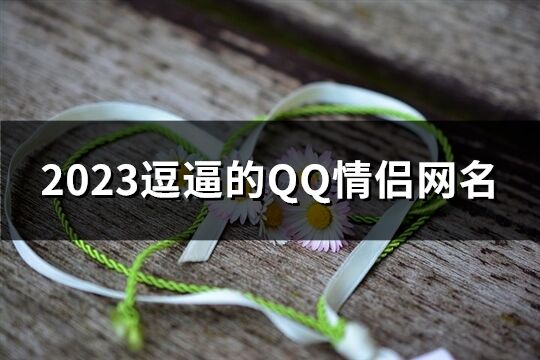 2023逗逼的QQ情侣网名